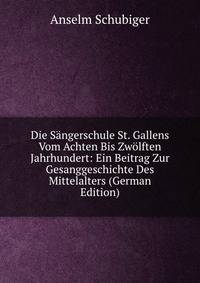 Anselm Schubiger

Die Sängerschule St. Gallens Vom Achten Bis Zwölften Jahrhundert: Ein Beitrag Zur Gesanggeschichte Des Mittelalters (German Edition)